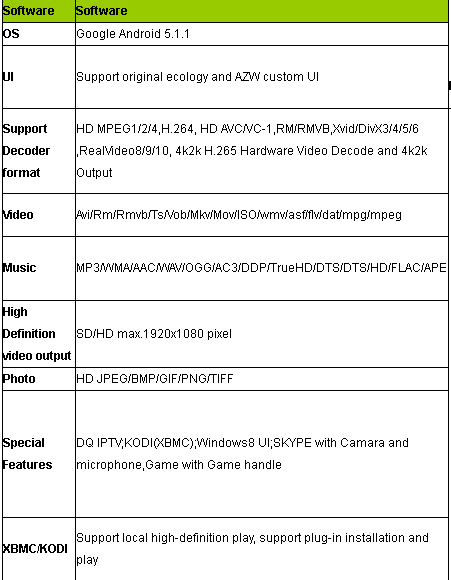 | Software | Software |
|---|---|
| OS | Google Android 5.1.1 |
| UI | Support original ecology and AZW custom UI |
| Support Decoder format | HD MPEG1/2/4,H.264, HD AVC/VC-1,RM/RMVB,Xvid/DivX3/4/5/6 ,RealVideo8/9/10, 4k2k H.265 Hardware Video Decode and 4k2k Output |
| Video | Avi/Rm/Rmvb/Ts/Vob/Mkv/Mov/ISO/wmv/asf/flv/dat/mpg/mpeg |
| Music | MP3/WMA/AAC/WAV/OGG/AC3/DDP/TrueHD/DTS/DTS/HD/FLAC/APE |
| High Definition video output | SD/HD max.1920x1080 pixel |
| Photo | HD JPEG/BMP/GIF/PNG/TIFF |
| Special Features | DQ IPTV;KODI(XBMC);Windows8 UI;SKYPE with Camara and microphone,Game with Game handle |
| XBMC/KODI | Support local high-definition play, support plug-in installation and play |